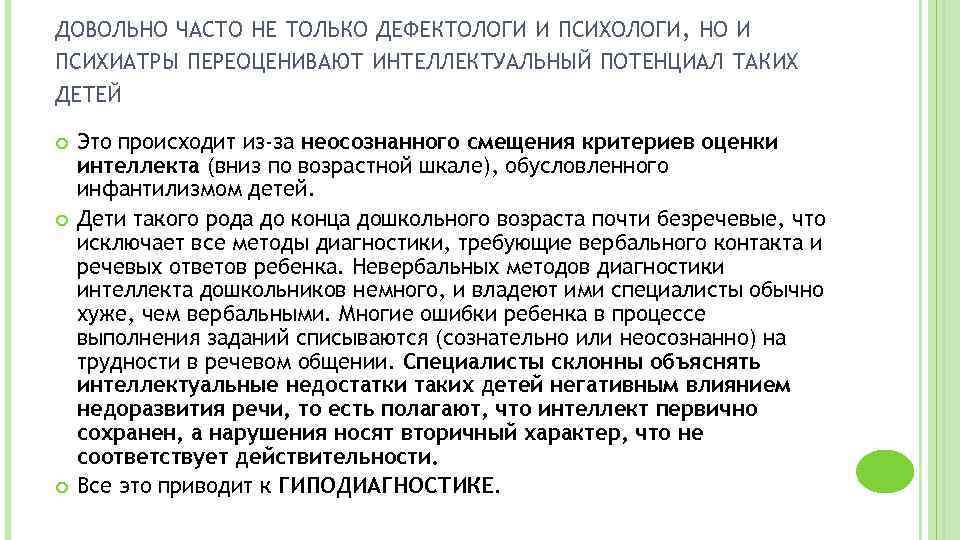 ДОВОЛЬНО ЧАСТО НЕ ТОЛЬКО ДЕФЕКТОЛОГИ И ПСИХОЛОГИ, НО И ПСИХИАТРЫ ПЕРЕОЦЕНИВАЮТ ИНТЕЛЛЕКТУАЛЬНЫЙ ПОТЕНЦИАЛ ТАКИХ ДЕТЕЙ

Это происходит из-за неосознанного смещения критериев оценки интеллекта (вниз по возрастной шкале), обусловленного инфантилизмом детей.

Дети такого рода до конца дошкольного возраста почти безречевые, что исключает все методы диагностики, требующие вербального контакта и речевых ответов ребенка. Невербальных методов диагностики интеллекта дошкольников немного, и владеют ими специалисты обычно хуже, чем вербальными. Многие ошибки ребенка в процессе выполнения заданий списываются (сознательно или неосознанно) на трудности в речевом общении. Специалисты склонны объяснять интеллектуальные недостатки таких детей негативным влиянием недоразвития речи, то есть полагают, что интеллект первично сохранен, а нарушения носят вторичный характер, что не соответствует действительности.

Все это приводит к ГИПОДИАГНОСТИКЕ.